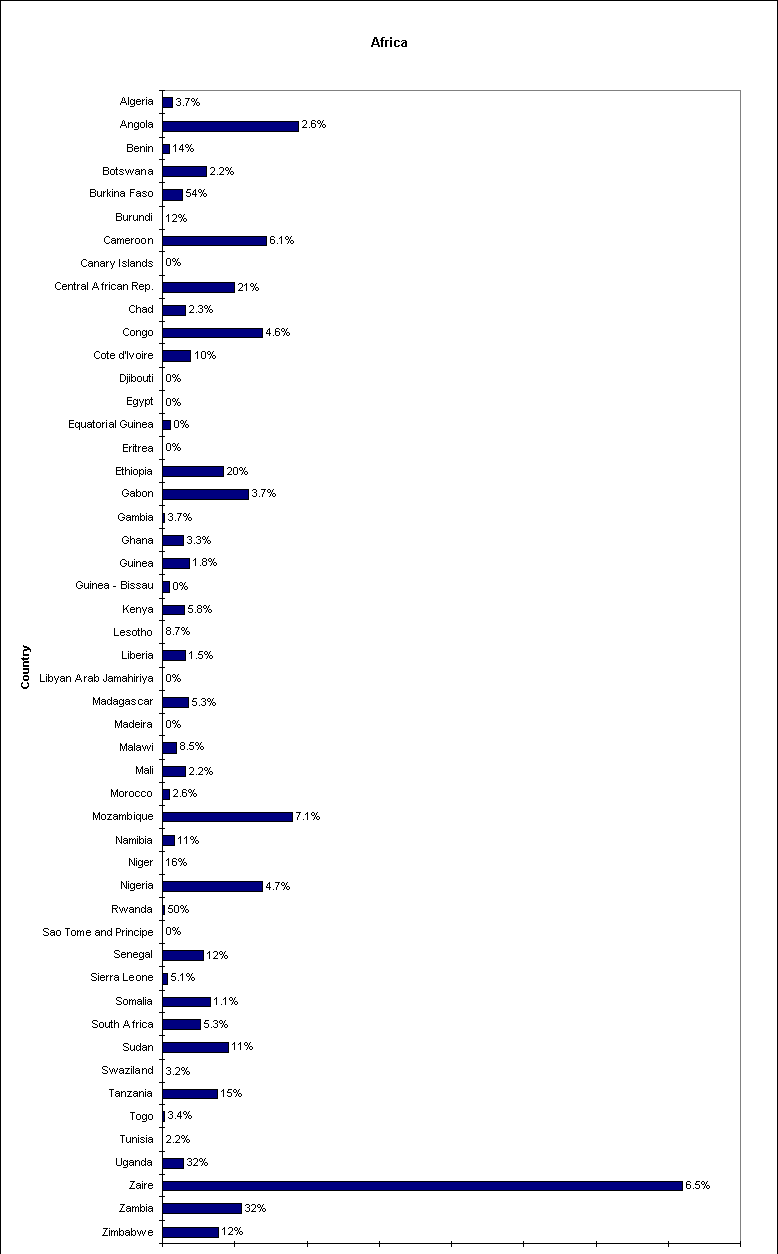 Africa

Country

Algeria 3.7%
Angola 2.6%
Benin 14%
Botswana 2.2%
Burkina Faso 54%
Burundi 12%
Cameroon 6.1%
Canary Islands 0%
Central African Rep. 21%
Chad 2.3%
Congo 4.6%
Cote d'Ivoire 10%
Djibouti 0%
Egypt 0%
Equatorial Guinea 0%
Eritrea 0%
Ethiopia 20%
Gabon 3.7%
Gambia 3.7%
Ghana 3.3%
Guinea 1.8%
Guinea - Bissau 0%
Kenya 5.8%
Lesotho 8.7%
Liberia 1.5%
Libyan Arab Jamahiriya 0%
Madagascar 5.3%
Madeira 0%
Malawi 8.5%
Mali 2.2%
Morocco 2.6%
Mozambique 7.1%
Namibia 11%
Niger 16%
Nigeria 4.7%
Rwanda 50%
Sao Tome and Principe 0%
Senegal 12%
Sierra Leone 5.1%
Somalia 1.1%
South Africa 5.3%
Sudan 11%
Swaziland 3.2%
Tanzania 15%
Togo 3.4%
Tunisia 2.2%
Uganda 32%
Zaire 6.5%
Zambia 32%
Zimbabwe 12%